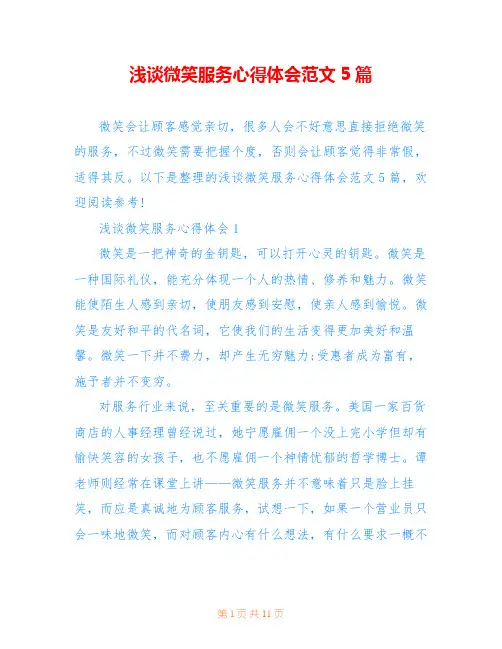 浅谈微笑服务心得体会范文 5 篇

微笑会让顾客感觉亲切，很多人会不好意思直接拒绝微笑的服务，不过微笑需要把握个度，否则会让顾客觉得非常假，适得其反。以下是整理的浅谈微笑服务心得体会范文 5 篇，欢迎阅读参考！

浅谈微笑服务心得体会 1

微笑是一把神奇的金钥匙，可以打开心灵的钥匙。微笑是一种国际礼仪，能充分体现一个人的热情、修养和魅力。微笑能使陌生人感到亲切，使朋友感到安慰，使亲人感到愉悦。微笑是友好和平的代名词，它使我们的生活变得更加美好和温馨。微笑一下并不费力，却产生无穷魅力;受惠者成为富有，施予者并不变穷。

对服务行业来说，至关重要的是微笑服务。美国一家百货商店的人事经理曾经说过，她宁愿雇佣一个没上完小学但却有愉快笑容的女孩子，也不愿雇佣一个神情忧郁的哲学博士。谭老师则经常在课堂上讲——微笑服务并不意味着只是脸上挂笑，而应是真诚地为顾客服务，试想一下，如果一个营业员只会一味地微笑，而对顾客内心有什么想法，有什么要求一概不

第 1 页 共 11 页